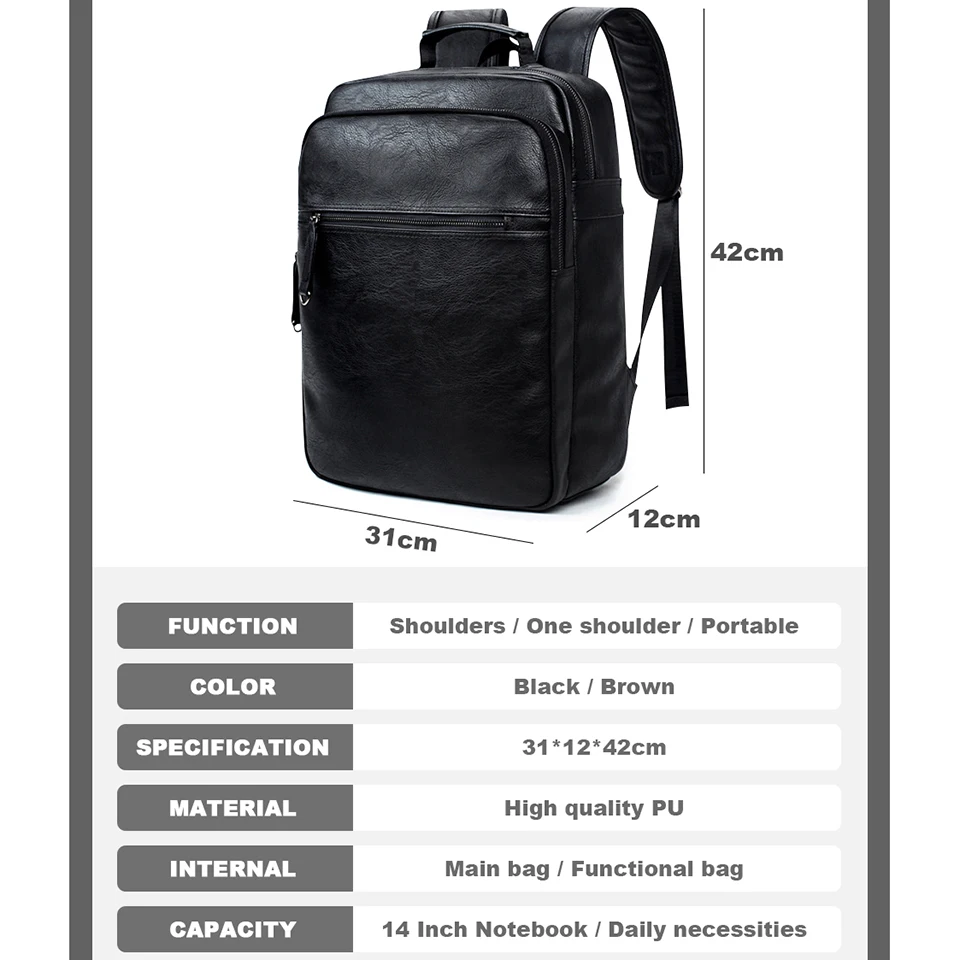 42cm

31cm

12cm

| FUNCTION | Shoulders / One shoulder / Portable |
|---|---|
| COLOR | Black / Brown |
| SPECIFICATION | 31*12*42cm |
| MATERIAL | High quality PU |
| INTERNAL | Main bag / Functional bag |
| CAPACITY | 14 Inch Notebook / Daily necessities |